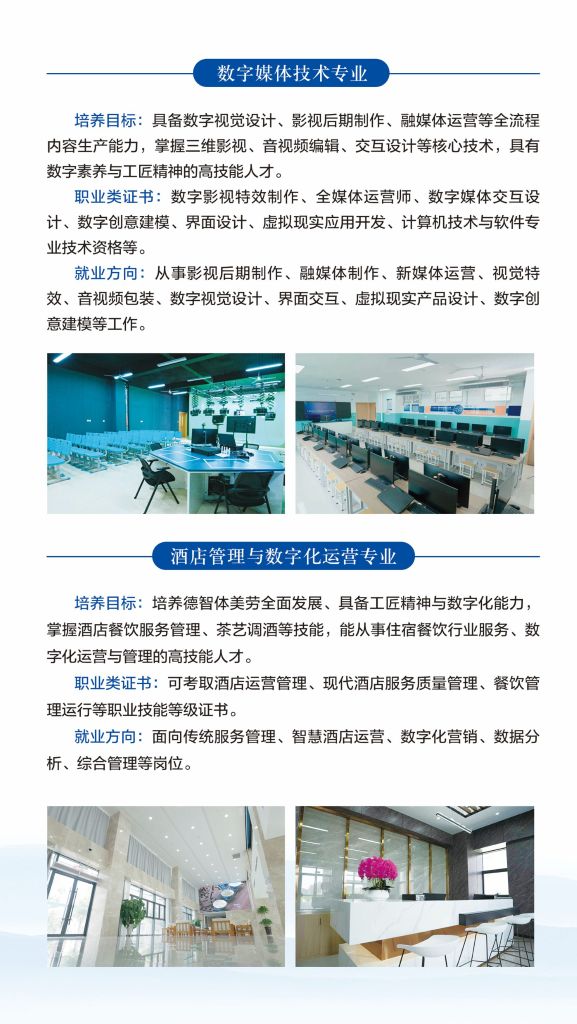 数字媒体技术专业

培养目标：具备数字视觉设计、影视后期制作、融媒体运营等全流程内容生产能力，掌握三维影视、音视频编辑、交互设计等核心技术，具有数字素养与工匠精神的高技能人才。

职业类证书：数字影视特效制作、全媒体运营师、数字媒体交互设计、数字创意建模、界面设计、虚拟现实应用开发、计算机技术与软件专业技术资格等。

就业方向：从事影视后期制作、融媒体制作、新媒体运营、视觉特效、音视频包装、数字视觉设计、界面交互、虚拟现实产品设计、数字创意建模等工作。

酒店管理与数字化运营专业

培养目标：培养德智体美劳全面发展、具备工匠精神与数字化能力，掌握酒店餐饮服务管理、茶艺调酒等技能，能从事住宿餐饮行业服务、数字化运营与管理的高技能人才。

职业类证书：可考取酒店运营管理、现代酒店服务质量管理、餐饮管理运行等职业技能等级证书。

就业方向：面向传统服务管理、智慧酒店运营、数字化营销、数据分析、综合管理等岗位。